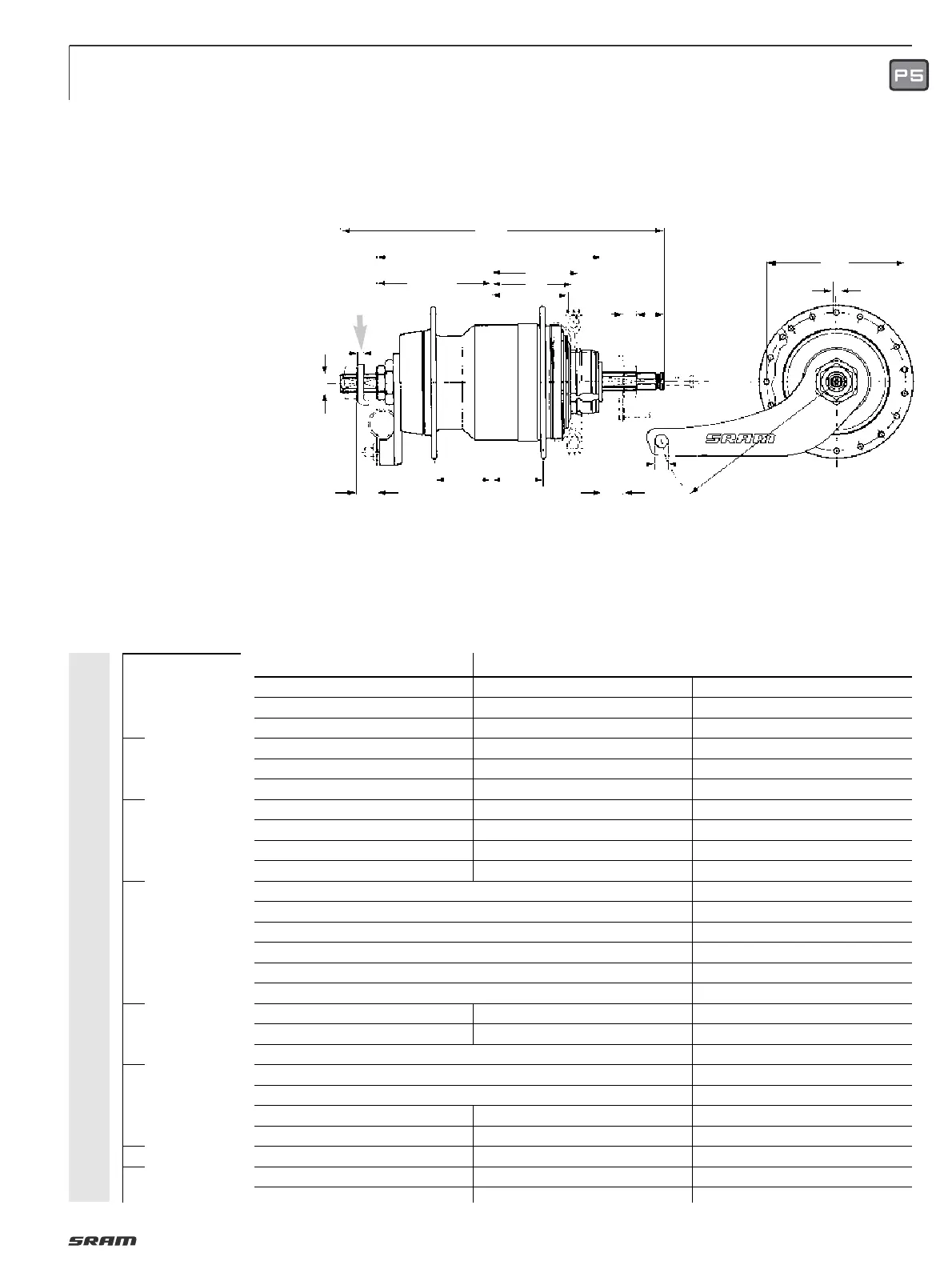 P5

SRAM

SRAM